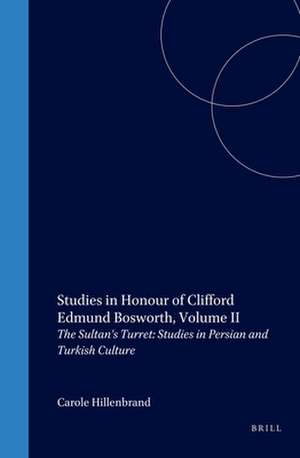 Studies in Honour of Clifford Edmund Bosworth, Volume II

The Sultan's Turret: Studies in Persian and Turkish Culture

Carole Hillenbrand

BRILL